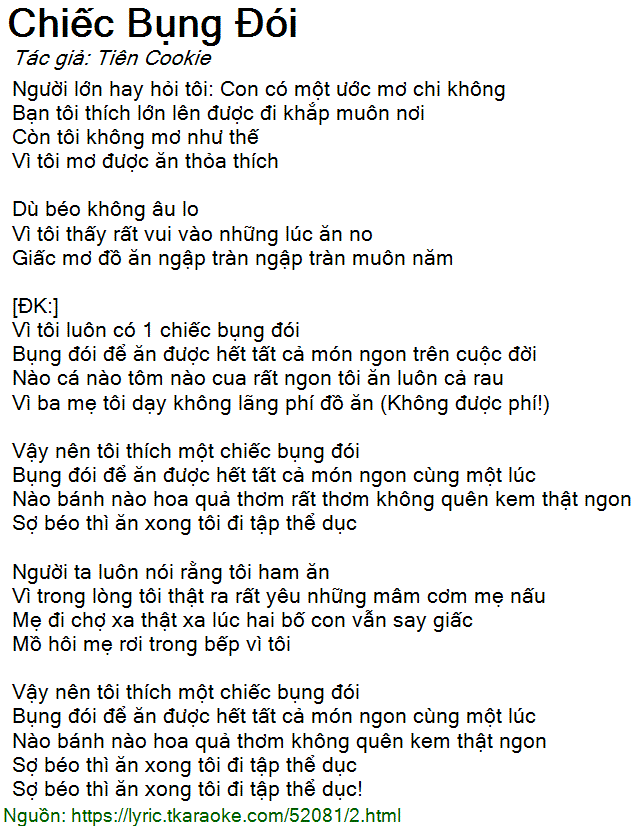 Chiếc Bụng Đói
Tác giả: Tiên Cookie

Người lớn hay hỏi tôi: Con có một ước mơ chi không
Bạn tôi thích lớn lên được đi khắp muôn nơi
Còn tôi không mơ như thế
Vì tôi mơ được ăn thỏa thích

Dù béo không âu lo
Vì tôi thấy rất vui vào những lúc ăn no
Giấc mơ đồ ăn ngập tràn ngập tràn muôn năm

[ĐK:]
Vì tôi luôn có 1 chiếc bụng đói
Bụng đói để ăn được hết tất cả món ngon trên cuộc đời
Nào cá nào tôm nào cua rất ngon tôi ăn luôn cả rau
Vì ba mẹ tôi dạy không lãng phí đồ ăn (Không được phí!)

Vậy nên tôi thích một chiếc bụng đói
Bụng đói để ăn được hết tất cả món ngon cùng một lúc
Nào bánh nào hoa quả thơm rất thơm không quên kem thật ngon
Sợ béo thì ăn xong tôi đi tập thể dục

Người ta luôn nói rằng tôi ham ăn
Vì trong lòng tôi thật ra rất yêu những mâm cơm mẹ nấu
Mẹ đi chợ xa thật xa lúc hai bố con vẫn say giấc
Mồ hôi mẹ rơi trong bếp vì tôi

Vậy nên tôi thích một chiếc bụng đói
Bụng đói để ăn được hết tất cả món ngon cùng một lúc
Nào bánh nào hoa quả thơm không quên kem thật ngon
Sợ béo thì ăn xong tôi đi tập thể dục
Sợ béo thì ăn xong tôi đi tập thể dục!

Nguồn: https://lyric.tkaraoke.com/52081/2.html